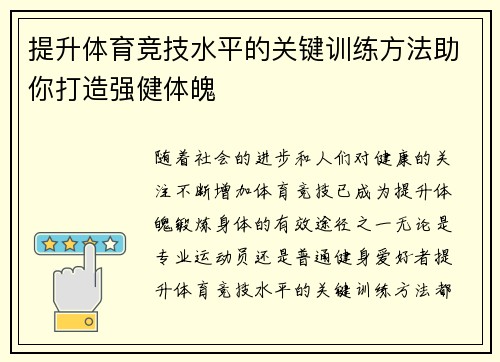 提升体育竞技水平的关键训练方法助你打造强健体魄

随着社会的进步和人们对健康的关注不断增加体育竞技已成为提升体魄锻炼身体的有效途径之一无论是专业运动员还是普通健身爱好者提升体育竞技水平的关键训练方法都